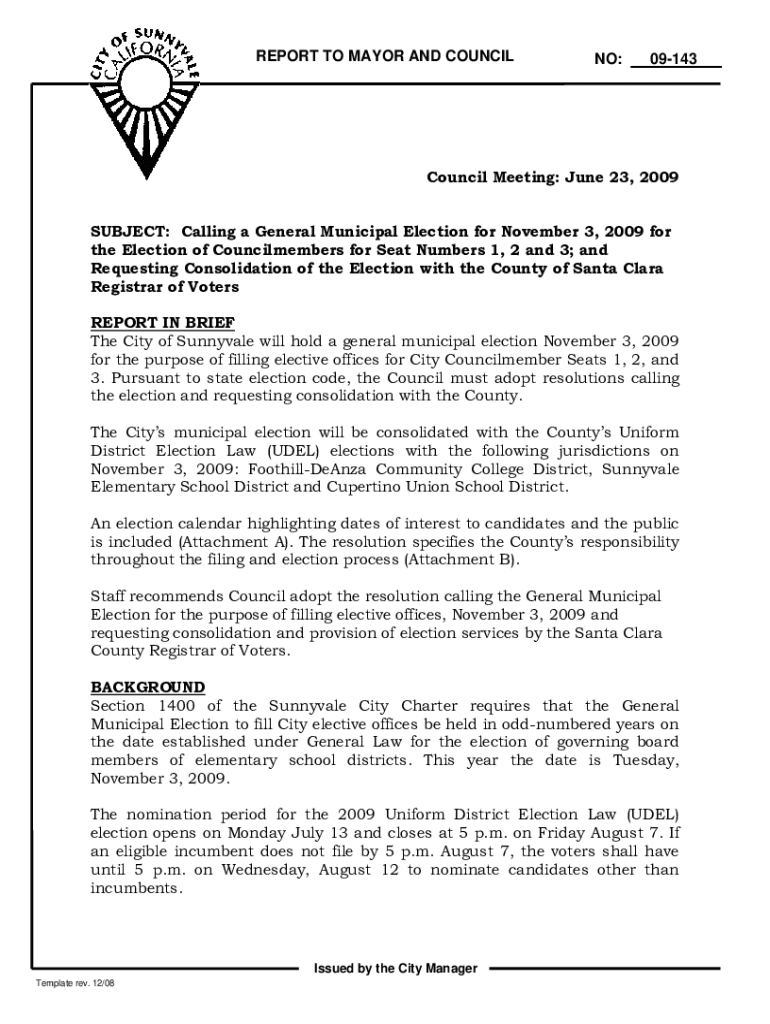 CITY OF SUNNYVALE CALIFORNIA

REPORT TO MAYOR AND COUNCIL

NO: 09-143

Council Meeting: June 23, 2009

SUBJECT: Calling a General Municipal Election for November 3, 2009 for the Election of Councilmembers for Seat Numbers 1, 2 and 3; and Requesting Consolidation of the Election with the County of Santa Clara Registrar of Voters

REPORT IN BRIEF
The City of Sunnyvale will hold a general municipal election November 3, 2009 for the purpose of filling elective offices for City Councilmember Seats 1, 2, and 3. Pursuant to state election code, the Council must adopt resolutions calling the election and requesting consolidation with the County.

The City's municipal election will be consolidated with the County's Uniform District Election Law (UDEL) elections with the following jurisdictions on November 3, 2009: Foothill-DeAnza Community College District, Sunnyvale Elementary School District and Cupertino Union School District.

An election calendar highlighting dates of interest to candidates and the public is included (Attachment A). The resolution specifies the County's responsibility throughout the filing and election process (Attachment B).

Staff recommends Council adopt the resolution calling the General Municipal Election for the purpose of filling elective offices, November 3, 2009 and requesting consolidation and provision of election services by the Santa Clara County Registrar of Voters.

BACKGROUND
Section 1400 of the Sunnyvale City Charter requires that the General Municipal Election to fill City elective offices be held in odd-numbered years on the date established under General Law for the election of governing board members of elementary school districts. This year the date is Tuesday, November 3, 2009.

The nomination period for the 2009 Uniform District Election Law (UDEL) election opens on Monday July 13 and closes at 5 p.m. on Friday August 7. If an eligible incumbent does not file by 5 p.m. August 7, the voters shall have until 5 p.m. on Wednesday, August 12 to nominate candidates other than incumbents.

Issued by the City Manager

Template rev. 12/08